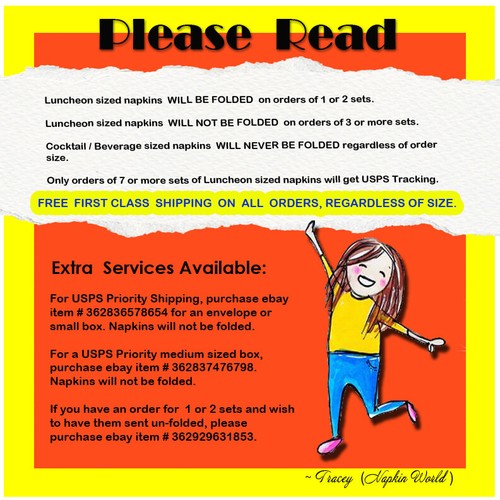 Please Read

Luncheon sized napkins WILL BE FOLDED on orders of 1 or 2 sets.

Luncheon sized napkins WILL NOT BE FOLDED on orders of 3 or more sets.

Cocktail / Beverage sized napkins WILL NEVER BE FOLDED regardless of order size.

Only orders of 7 or more sets of Luncheon sized napkins will get USPS Tracking.

FREE FIRST CLASS SHIPPING ON ALL ORDERS, REGARDLESS OF SIZE.

Extra Services Available:

For USPS Priority Shipping, purchase ebay item # 362836578654 for an envelope or small box. Napkins will not be folded.

For a USPS Priority medium sized box, purchase ebay item # 362837476798. Napkins will not be folded.

If you have an order for 1 or 2 sets and wish to have them sent un-folded, please purchase ebay item # 362929631853.

~ Tracey (Napkin World)